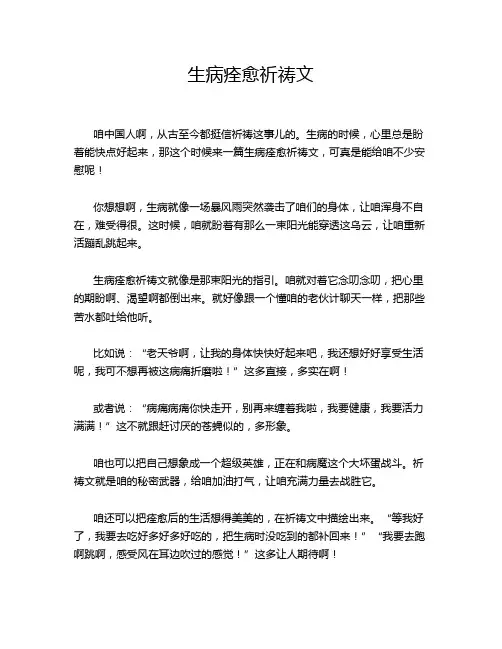 生病痊愈祈祷文

咱中国人啊，从古至今都挺信祈祷这事儿的。生病的时候，心里总是盼着能快点好起来，那这个时候来一篇生病痊愈祈祷文，可真是能给咱不少安慰呢！

你想想啊，生病就像一场暴风雨突然袭击了咱们的身体，让咱浑身不自在，难受得很。这时候，咱就盼着有那么一束阳光能穿透这乌云，让咱重新活蹦乱跳起来。

生病痊愈祈祷文就像是那束阳光的指引。咱就对着它念叨念叨，把心里的期盼啊、渴望啊都倒出来。就好像跟一个懂咱的老伙计聊天一样，把那些苦水都吐给他听。

比如说：“老天爷啊，让我的身体快快好起来吧，我还想好好享受生活呢，我可不想再被这病痛折磨啦！”这多直接，多实在啊！

或者说：“病痛病痛你快走开，别再来缠着我啦，我要健康，我要活力满满！”这不就跟赶讨厌的苍蝇似的，多形象。

咱也可以把自己想象成一个超级英雄，正在和病魔这个大坏蛋战斗。祈祷文就是咱的秘密武器，给咱加油打气，让咱充满力量去战胜它。

咱还可以把痊愈后的生活想得美美的，在祈祷文中描绘出来。“等我好了，我要去吃好多好多好吃的，把生病时没吃到的都补回来！”“我要去跑啊跳啊，感受风在耳边吹过的感觉！”这多让人期待啊！